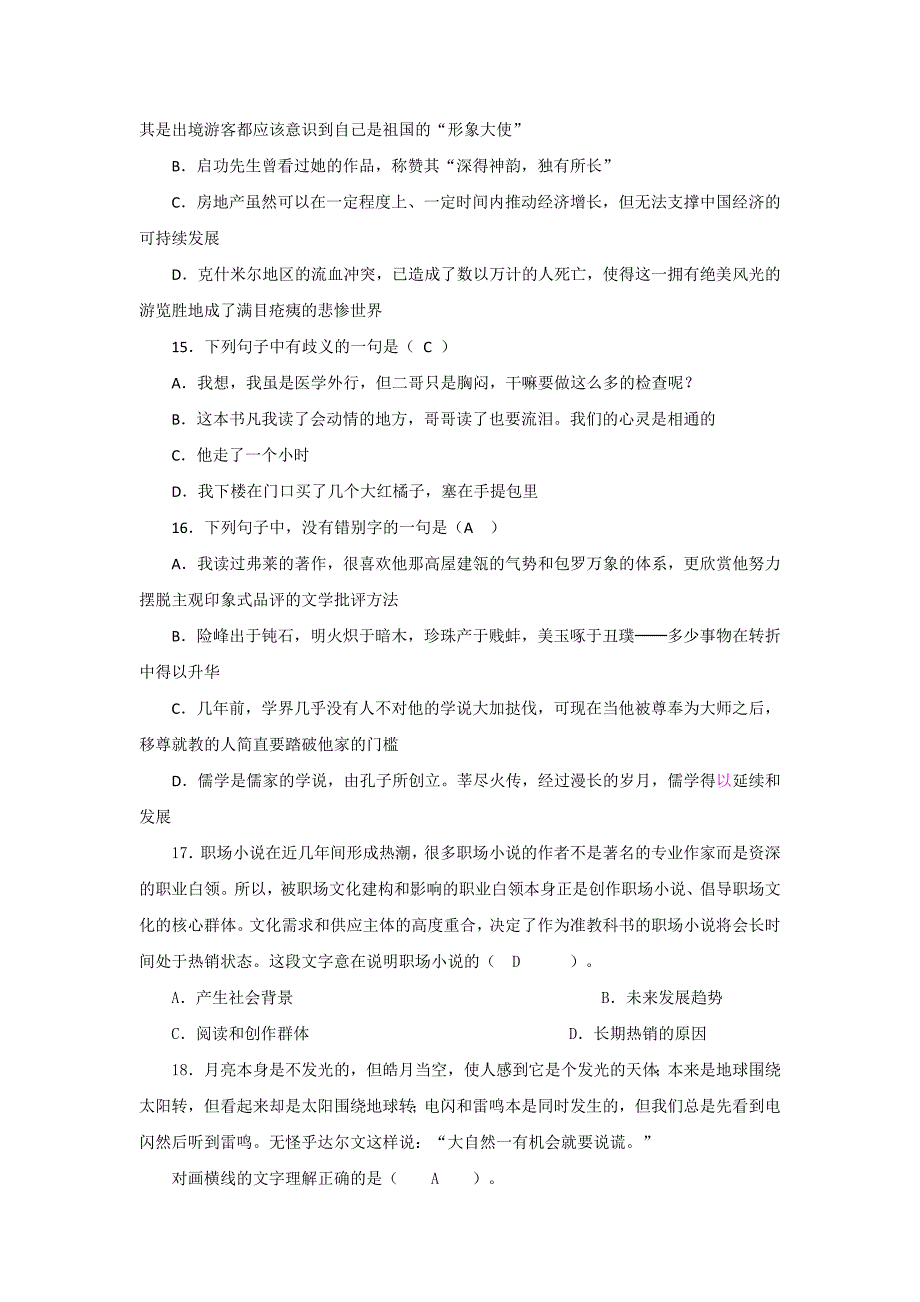 其是出境游客都应该意识到自己是祖国的“形象大使”

B．启功先生曾看过她的作品，称赞其“深得神韵，独有所长”

C．房地产虽然可以在一定程度上、一定时间内推动经济增长，但无法支撑中国经济的可持续发展

D．克什米尔地区的流血冲突，已造成了数以万计的人死亡，使得这一拥有绝美风光的游览胜地成了满目疮痍的悲惨世界

15．下列句子中有歧义的一句是（ C ）

A．我想，我虽是医学外行，但二哥只是胸闷，干嘛要做这么多的检查呢？

B．这本书凡我读了会动情的地方，哥哥读了也要流泪。我们的心灵是相通的

C．他走了一个小时

D．我下楼在门口买了几个大红橘子，塞在手提包里

16．下列句子中，没有错别字的一句是（A ）

A．我读过弗莱的著作，很喜欢他那高屋建瓴的气势和包罗万象的体系，更欣赏他努力摆脱主观印象式品评的文学批评方法

B．险峰出于钝石，明火炽于暗木，珍珠产于贱蚌，美玉啄于丑璞——多少事物在转折中得以升华

C．几年前，学界几乎没有人不对他的学说大加挞伐，可现在当他被尊奉为大师之后，移尊就教的人简直要踏破他家的门槛

D．儒学是儒家的学说，由孔子所创立。莘尽火传，经过漫长的岁月，儒学得以延续和发展

17．职场小说在近几年间形成热潮，很多职场小说的作者不是著名的专业作家而是资深的职业白领。所以，被职场文化建构和影响的职业白领本身正是创作职场小说、倡导职场文化的核心群体。文化需求和供应主体的高度重合，决定了作为准教科书的职场小说将会长时间处于热销状态。这段文字意在说明职场小说的（ D ）。

A．产生社会背景

B．未来发展趋势

C．阅读和创作群体

D．长期热销的原因

18．月亮本身是不发光的，但皓月当空，使人感到它是个发光的天体；本来是地球围绕太阳转，但看起来却是太阳围绕地球转；电闪和雷鸣本是同时发生的，但我们总是先看到电闪然后听到雷鸣。无怪乎达尔文这样说：“大自然一有机会就要说谎。”

对画横线的文字理解正确的是（ A ）。